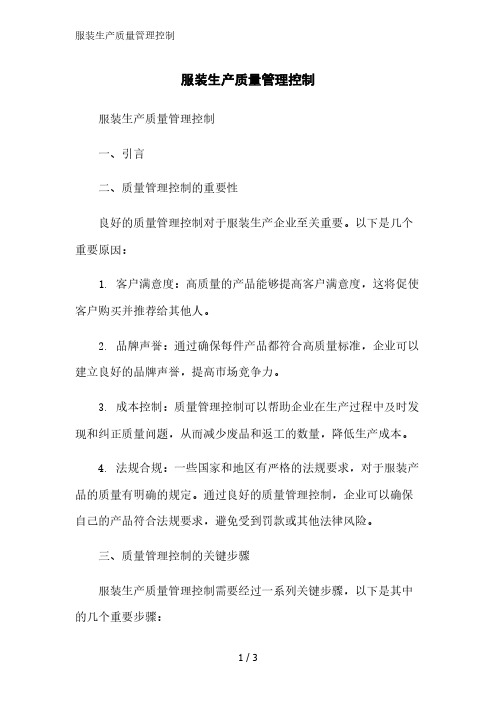 服装生产质量管理控制

服装生产质量管理控制

服装生产质量管理控制

一、引言

二、质量管理控制的重要性

良好的质量管理控制对于服装生产企业至关重要。以下是几个重要原因：

1. 客户满意度：高质量的产品能够提高客户满意度，这将促使客户购买并推荐给其他人。

2. 品牌声誉：通过确保每件产品都符合高质量标准，企业可以建立良好的品牌声誉，提高市场竞争力。

3. 成本控制：质量管理控制可以帮助企业在生产过程中及时发现和纠正质量问题，从而减少废品和返工的数量，降低生产成本。

4. 法规合规：一些国家和地区有严格的法规要求，对于服装产品的质量有明确的规定。通过良好的质量管理控制，企业可以确保自己的产品符合法规要求，避免受到罚款或其他法律风险。

三、质量管理控制的关键步骤

服装生产质量管理控制需要经过一系列关键步骤，以下是其中的几个重要步骤：

1 / 3